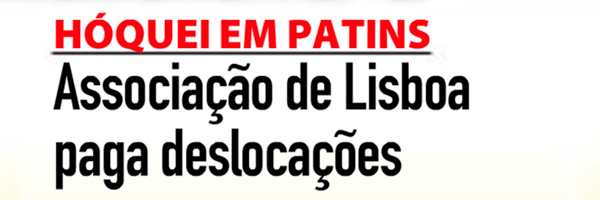 HÓQUEI EM PATINS

Associação de Lisboa paga deslocações